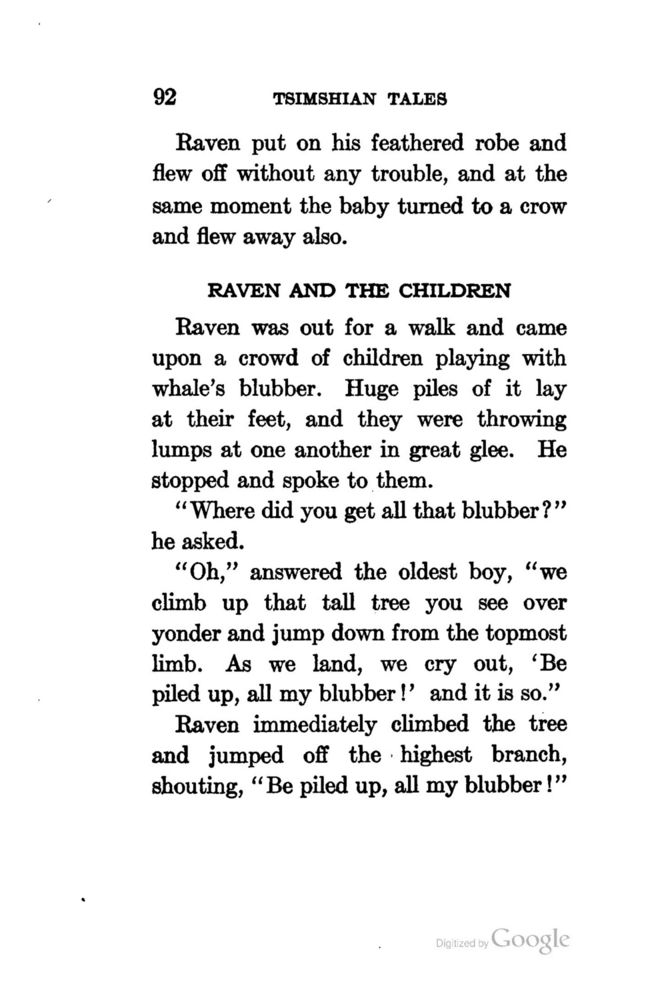 92 TSIMSHIAN TALES

Raven put on his feathered robe and flew off without any trouble, and at the same moment the baby turned to a crow and flew away also.

RAVEN AND THE CHILDREN

Raven was out for a walk and came upon a crowd of children playing with whale's blubber. Huge piles of it lay at their feet, and they were throwing lumps at one another in great glee. He stopped and spoke to them.

"Where did you get all that blubber?" he asked.

"Oh," answered the oldest boy, "we climb up that tall tree you see over yonder and jump down from the topmost limb. As we land, we cry out, 'Be piled up, all my blubber!' and it is so."

Raven immediately climbed the tree and jumped off the highest branch, shouting, "Be piled up, all my blubber!"

Digitized by Google